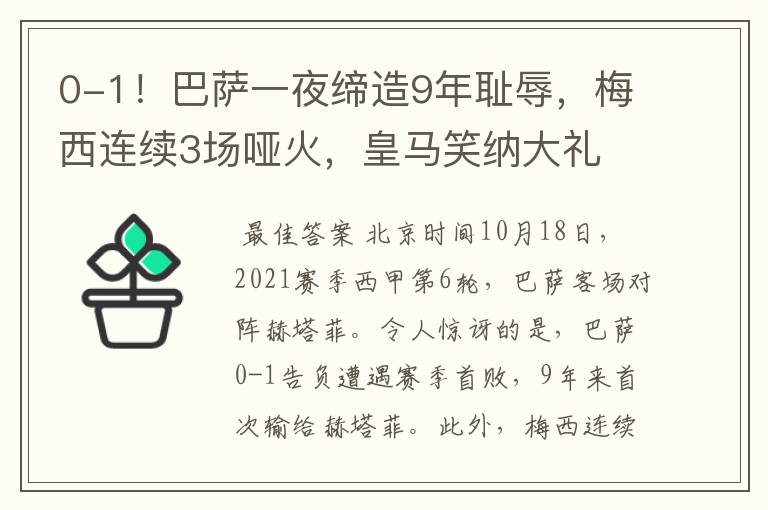 0-1！巴萨一夜缔造9年耻辱，梅西连续3场哑火，皇马笑纳大礼

最佳答案 北京时间10月18日，2021赛季西甲第6轮，巴萨客场对阵赫塔菲。令人惊讶的是，巴萨0-1告负遭遇赛季首败，9年来首次输给赫塔菲。此外，梅西连续